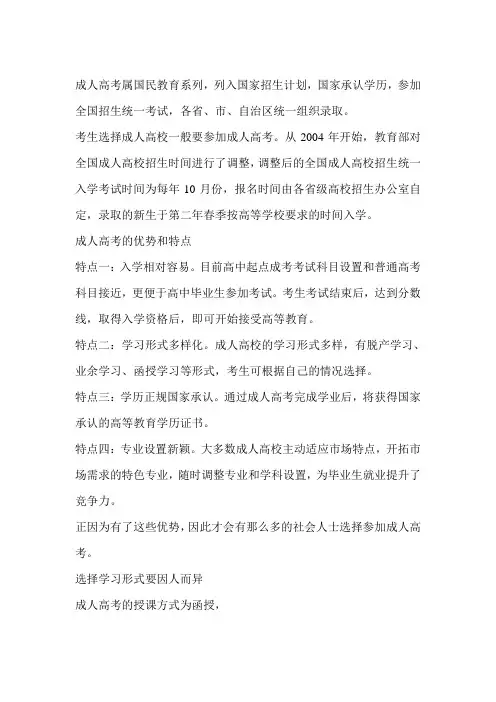 成人高考属国民教育系列，列入国家招生计划，国家承认学历，参加全国招生统一考试，各省、市、自治区统一组织录取。

考生选择成人高校一般要参加成人高考。从 2004 年开始，教育部对全国成人高校招生时间进行了调整，调整后的全国成人高校招生统一入学考试时间为每年 10 月份，报名时间由各省级高校招生办公室自定，录取的新生于第二年春季按高等学校要求的时间入学。

成人高考的优势和特点

特点一：入学相对容易。目前高中起点成考考试科目设置和普通高考科目接近，更便于高中毕业生参加考试。考生考试结束后，达到分数线，取得入学资格后，即可开始接受高等教育。

特点二：学习形式多样化。成人高校的学习形式多样，有脱产学习、业余学习、函授学习等形式，考生可根据自己的情况选择。

特点三：学历正规国家承认。通过成人高考完成学业后，将获得国家承认的高等教育学历证书。

特点四：专业设置新颖。大多数成人高校主动适应市场特点，开拓市场需求的特色专业，随时调整专业和学科设置，为毕业生就业提升了竞争力。

正因为有了这些优势，因此才会有那么多的社会人士选择参加成人高考。

选择学习形式要因人而异

成人高考的授课方式为函授，